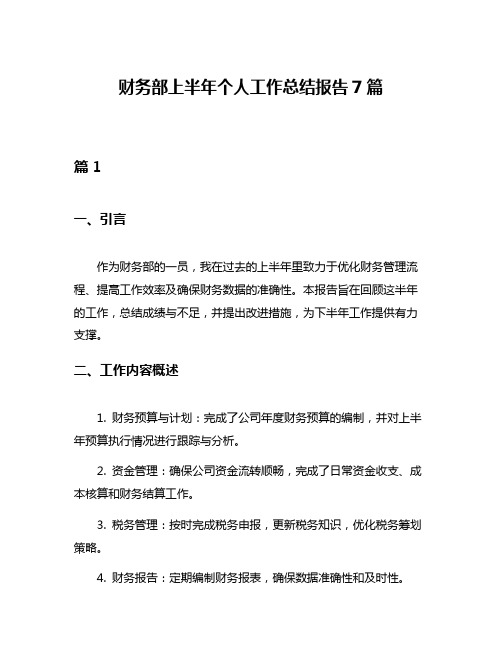 财务部上半年个人工作总结报告 7 篇

篇 1

一、引言

作为财务部的一员，我在过去的上半年里致力于优化财务管理流程、提高工作效率及确保财务数据的准确性。本报告旨在回顾这半年的工作，总结成绩与不足，并提出改进措施，为下半年工作提供有力支撑。

二、工作内容概述

1. 财务预算与计划：完成了公司年度财务预算的编制，并对上半年预算执行情况进行跟踪与分析。

2. 资金管理：确保公司资金流转顺畅，完成了日常资金收支、成本核算和财务结算工作。

3. 税务管理：按时完成税务申报，更新税务知识，优化税务筹划策略。

4. 财务报告：定期编制财务报表，确保数据准确性和及时性。